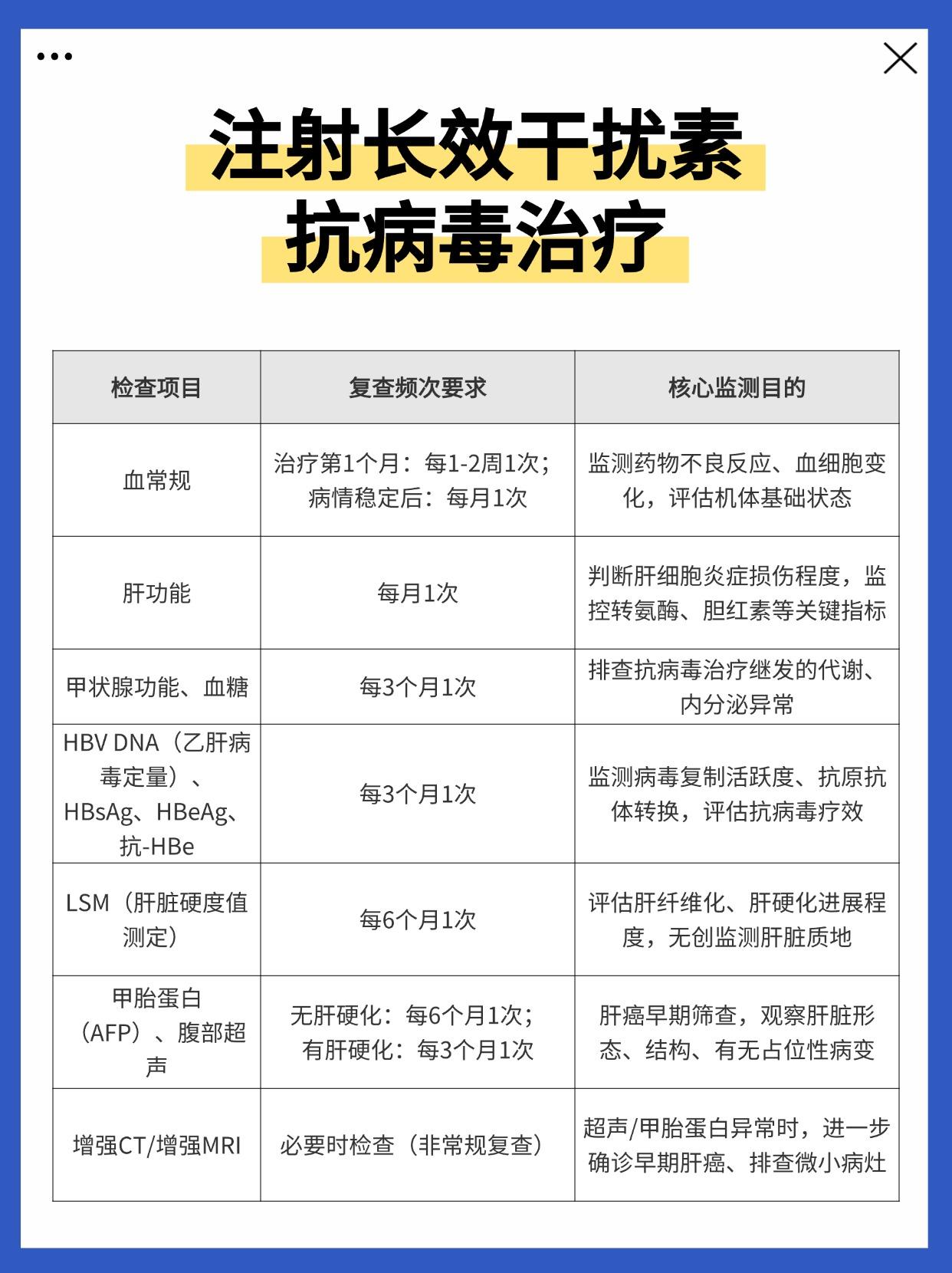 注射长效干扰素
抗病毒治疗

| 检查项目 | 复查频次要求 | 核心监测目的 |
|---|---|---|
| 血常规 | 治疗第1个月：每1-2周1次；病情稳定后：每月1次 | 监测药物不良反应、血细胞变化，评估机体基础状态 |
| 肝功能 | 每月1次 | 判断肝细胞炎症损伤程度，监控转氨酶、胆红素等关键指标 |
| 甲状腺功能、血糖 | 每3个月1次 | 排查抗病毒治疗继发的代谢、内分泌异常 |
| HBV DNA（乙肝病毒定量）、HBsAg、HBeAg、抗-HBe | 每3个月1次 | 监测病毒复制活跃度、抗原抗体转换，评估抗病毒疗效 |
| LSM（肝脏硬度值测定） | 每6个月1次 | 评估肝纤维化、肝硬化进展程度，无创监测肝脏质地 |
| 甲胎蛋白（AFP）、腹部超声 | 无肝硬化：每6个月1次；有肝硬化：每3个月1次 | 肝癌早期筛查，观察肝脏形态、结构、有无占位性病变 |
| 增强CT/增强MRI | 必要时检查（非常规复查） | 超声/甲胎蛋白异常时，进一步确诊早期肝癌、排查微小病灶 |